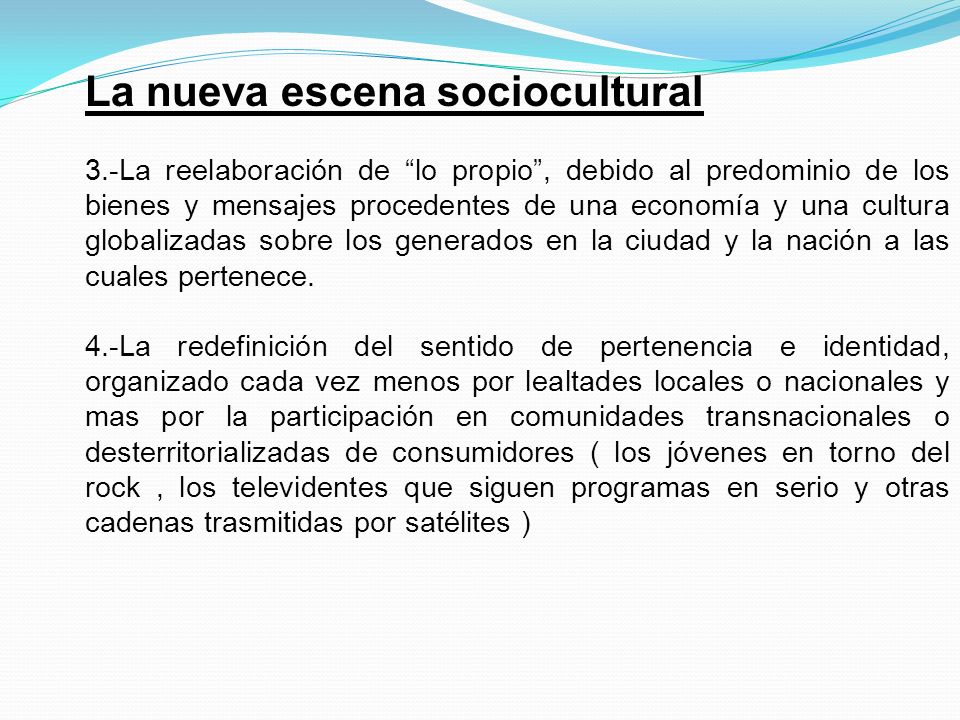 La nueva escena sociocultural

3.-La reelaboración de “lo propio”, debido al predominio de los bienes y mensajes procedentes de una economía y una cultura globalizadas sobre los generados en la ciudad y la nación a las cuales pertenece.

4.-La redefinición del sentido de pertenencia e identidad, organizado cada vez menos por lealtades locales o nacionales y mas por la participación en comunidades transnacionales o desterritorializadas de consumidores ( los jóvenes en torno del rock , los televidentes que siguen programas en serio y otras cadenas trasmitidas por satélites )